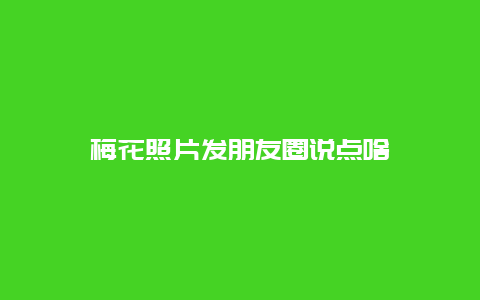 梅花照片发朋友圈说点啥